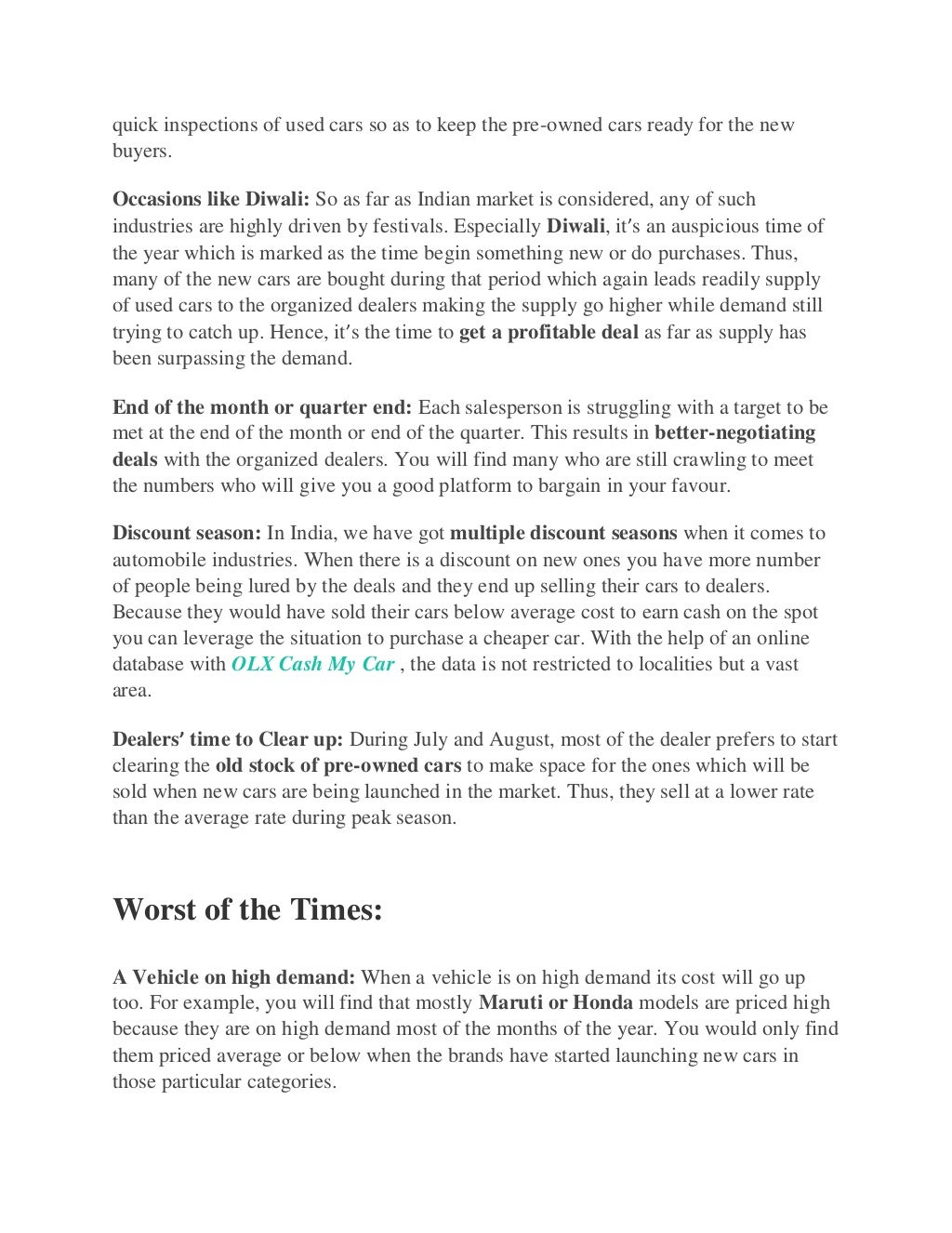 quick inspections of used cars so as to keep the pre-owned cars ready for the new buyers.

Occasions like Diwali: So as far as Indian market is considered, any of such industries are highly driven by festivals. Especially Diwali, it's an auspicious time of the year which is marked as the time begin something new or do purchases. Thus, many of the new cars are bought during that period which again leads readily supply of used cars to the organized dealers making the supply go higher while demand still trying to catch up. Hence, it's the time to get a profitable deal as far as supply has been surpassing the demand.

End of the month or quarter end: Each salesperson is struggling with a target to be met at the end of the month or end of the quarter. This results in better-negotiating deals with the organized dealers. You will find many who are still crawling to meet the numbers who will give you a good platform to bargain in your favour.

Discount season: In India, we have got multiple discount seasons when it comes to automobile industries. When there is a discount on new ones you have more number of people being lured by the deals and they end up selling their cars to dealers. Because they would have sold their cars below average cost to earn cash on the spot you can leverage the situation to purchase a cheaper car. With the help of an online database with OLX Cash My Car , the data is not restricted to localities but a vast area.

Dealers' time to Clear up: During July and August, most of the dealer prefers to start clearing the old stock of pre-owned cars to make space for the ones which will be sold when new cars are being launched in the market. Thus, they sell at a lower rate than the average rate during peak season.

Worst of the Times:

A Vehicle on high demand: When a vehicle is on high demand its cost will go up too. For example, you will find that mostly Maruti or Honda models are priced high because they are on high demand most of the months of the year. You would only find them priced average or below when the brands have started launching new cars in those particular categories.